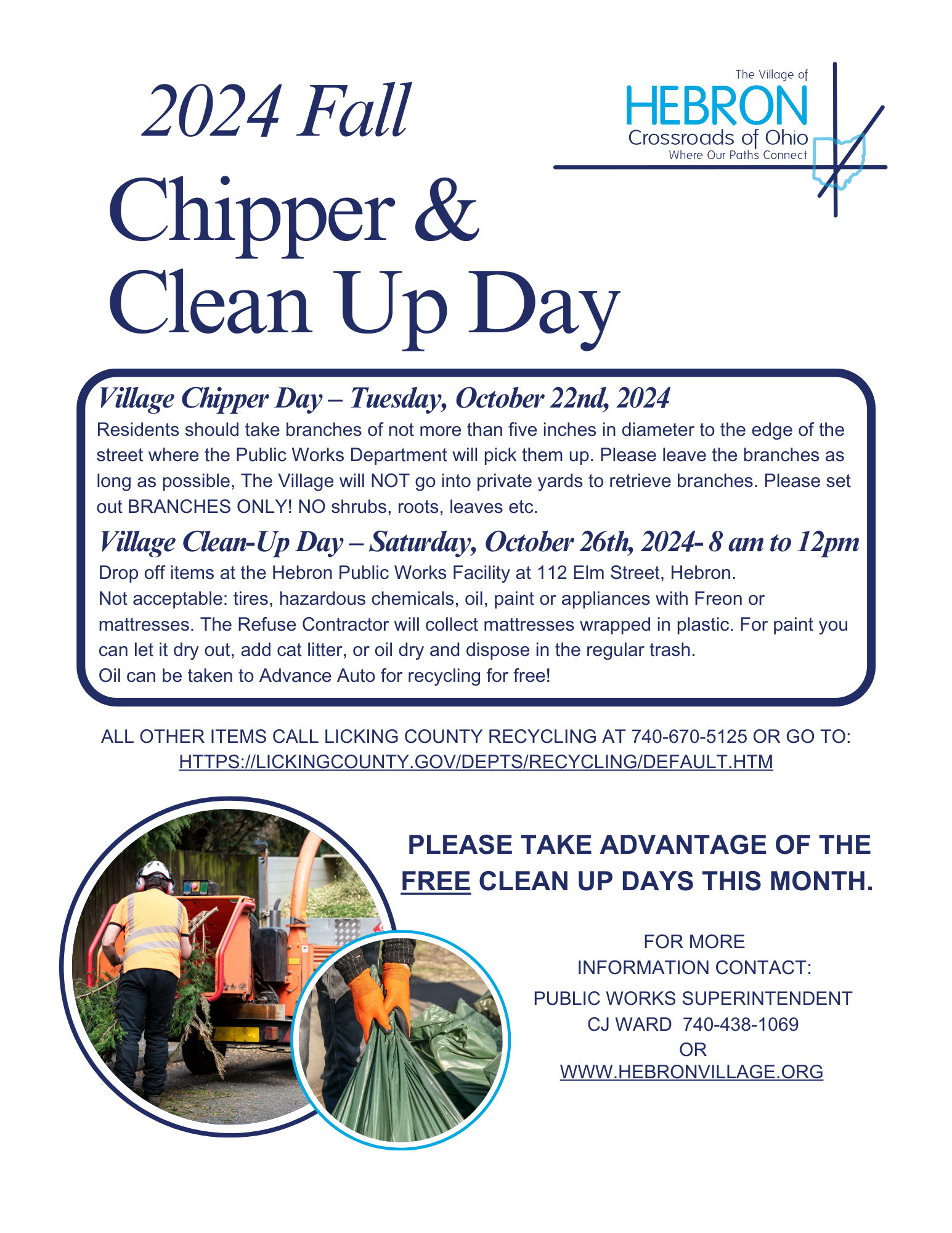 2024 Fall

The Village of
HEBRON
Crossroads of Ohio
Where Our Paths Connect

Chipper & Clean Up Day

Village Chipper Day – Tuesday, October 22nd, 2024

Residents should take branches of not more than five inches in diameter to the edge of the street where the Public Works Department will pick them up. Please leave the branches as long as possible, The Village will NOT go into private yards to retrieve branches. Please set out BRANCHES ONLY! NO shrubs, roots, leaves etc.

Village Clean-Up Day – Saturday, October 26th, 2024- 8 am to 12pm

Drop off items at the Hebron Public Works Facility at 112 Elm Street, Hebron.
Not acceptable: tires, hazardous chemicals, oil, paint or appliances with Freon or mattresses. The Refuse Contractor will collect mattresses wrapped in plastic. For paint you can let it dry out, add cat litter, or oil dry and dispose in the regular trash.
Oil can be taken to Advance Auto for recycling for free!

ALL OTHER ITEMS CALL LICKING COUNTY RECYCLING AT 740-670-5125 OR GO TO: HTTPS://LICKINGCOUNTY.GOV/DEPTS/RECYCLING/DEFAULT.HTM

PLEASE TAKE ADVANTAGE OF THE FREE CLEAN UP DAYS THIS MONTH.

FOR MORE INFORMATION CONTACT:
PUBLIC WORKS SUPERINTENDENT
CJ WARD 740-438-1069
OR
WWW.HEBRONVILLAGE.ORG